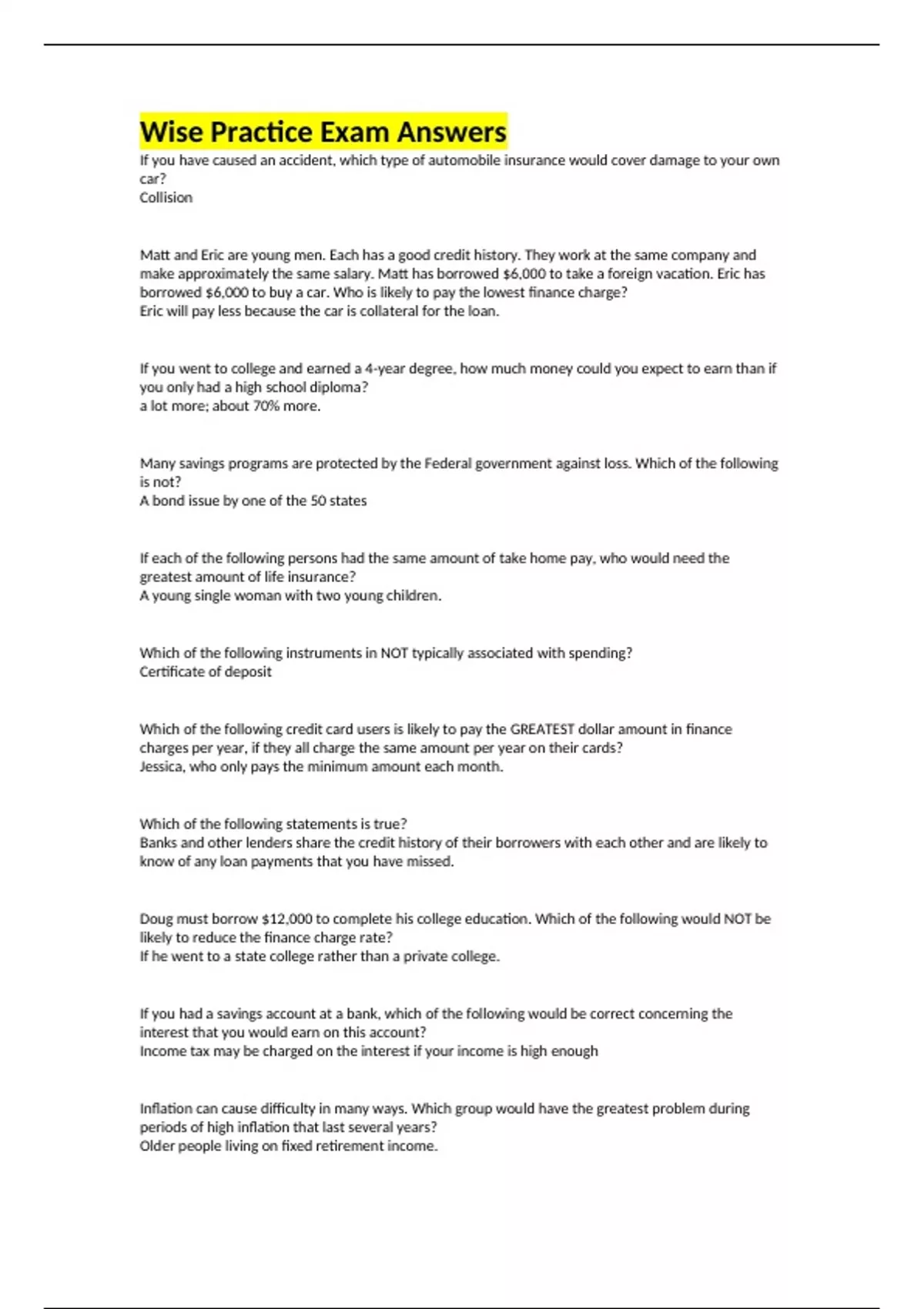 Wise Practice Exam Answers

If you have caused an accident, which type of automobile insurance would cover damage to your own car?
Collision

Matt and Eric are young men. Each has a good credit history. They work at the same company and make approximately the same salary. Matt has borrowed $6,000 to take a foreign vacation. Eric has borrowed $6,000 to buy a car. Who is likely to pay the lowest finance charge?
Eric will pay less because the car is collateral for the loan.

If you went to college and earned a 4-year degree, how much money could you expect to earn than if you only had a high school diploma?
a lot more; about 70% more.

Many savings programs are protected by the Federal government against loss. Which of the following is not?
A bond issue by one of the 50 states

If each of the following persons had the same amount of take home pay, who would need the greatest amount of life insurance?
A young single woman with two young children.

Which of the following instruments in NOT typically associated with spending?
Certificate of deposit

Which of the following credit card users is likely to pay the GREATEST dollar amount in finance charges per year, if they all charge the same amount per year on their cards?
Jessica, who only pays the minimum amount each month.

Which of the following statements is true?
Banks and other lenders share the credit history of their borrowers with each other and are likely to know of any loan payments that you have missed.

Doug must borrow $12,000 to complete his college education. Which of the following would NOT be likely to reduce the finance charge rate?
If he went to a state college rather than a private college.

If you had a savings account at a bank, which of the following would be correct concerning the interest that you would earn on this account?
Income tax may be charged on the interest if your income is high enough

Inflation can cause difficulty in many ways. Which group would have the greatest problem during periods of high inflation that last several years?
Older people living on fixed retirement income.